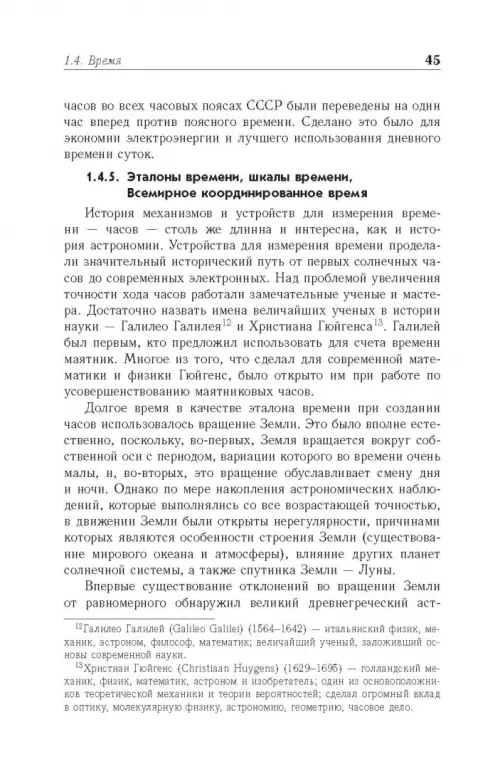 1.4. Время 45

часов во всех часовых поясах СССР были переведены на один час вперед против поясного времени. Сделано это было для экономии электроэнергии и лучшего использования дневного времени суток.

1.4.5. Эталоны времени, шкалы времени, Всемирное координированное время

История механизмов и устройств для измерения времени — часов — столь же длинна и интересна, как и история астрономии. Устройства для измерения времени проделали значительный исторический путь от первых солнечных часов до современных электронных. Над проблемой увеличения точности хода часов работали замечательные ученые и мастера. Достаточно назвать имена величайших ученых в истории науки — Галилео Галилея$^{12}$ и Христиана Гюйгенса$^{13}$. Галилей был первым, кто предложил использовать для счета времени маятник. Многое из того, что сделал для современной математики и физики Гюйгенс, было открыто им при работе по усовершенствованию маятниковых часов.

Долгое время в качестве эталона времени при создании часов использовалось вращение Земли. Это было вполне естественно, поскольку, во-первых, Земля вращается вокруг собственной оси с периодом, вариации которого во времени очень малы, и, во-вторых, это вращение обуславливает смену дня и ночи. Однако по мере накопления астрономических наблюдений, которые выполнялись со все возрастающей точностью, в движении Земли были открыты нерегулярности, причинами которых являются особенности строения Земли (существование мирового океана и атмосферы), влияние других планет солнечной системы, а также спутника Земли — Луны.

Впервые существование отклонений во вращении Земли от равномерного обнаружил великий древнегреческий аст-

$^{12}$Галилео Галилей (Galileo Galilei) (1564–1642) — итальянский физик, механик, астроном, философ, математик; величайший ученый, заложивший основы современной науки.

$^{13}$Христиан Гюйгенс (Christiaan Huygens) (1629–1695) — голландский механик, физик, математик, астроном и изобретатель; один из основоположников теоретической механики и теории вероятностей; сделал огромный вклад в оптику, молекулярную физику, астрономию, геометрию, часовое дело.